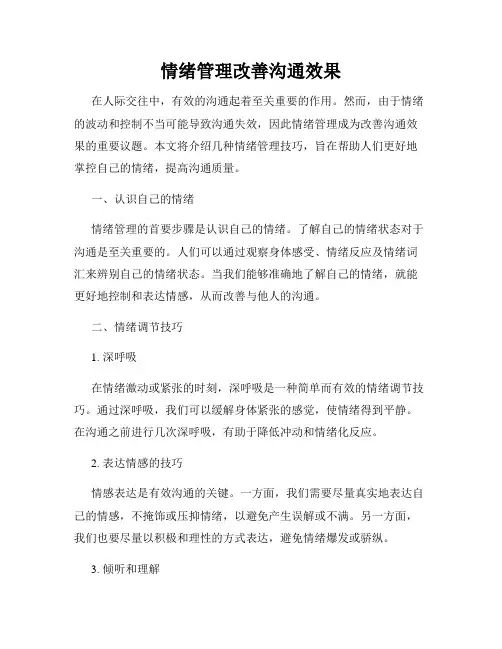 情绪管理改善沟通效果

在人际交往中，有效的沟通起着至关重要的作用。然而，由于情绪的波动和控制不当可能导致沟通失效，因此情绪管理成为改善沟通效果的重要议题。本文将介绍几种情绪管理技巧，旨在帮助人们更好地掌控自己的情绪，提高沟通质量。

一、认识自己的情绪

情绪管理的首要步骤是认识自己的情绪。了解自己的情绪状态对于沟通是至关重要的。人们可以通过观察身体感受、情绪反应及情绪词汇来辨别自己的情绪状态。当我们能够准确地了解自己的情绪，就能更好地控制和表达情感，从而改善与他人的沟通。

二、情绪调节技巧

1. 深呼吸

在情绪激动或紧张的时刻，深呼吸是一种简单而有效的情绪调节技巧。通过深呼吸，我们可以缓解身体紧张的感觉，使情绪得到平静。在沟通之前进行几次深呼吸，有助于降低冲动和情绪化反应。

2. 表达情感的技巧

情感表达是有效沟通的关键。一方面，我们需要尽量真实地表达自己的情感，不掩饰或压抑情绪，以避免产生误解或不满。另一方面，我们也要尽量以积极和理性的方式表达，避免情绪爆发或骄纵。

3. 倾听和理解